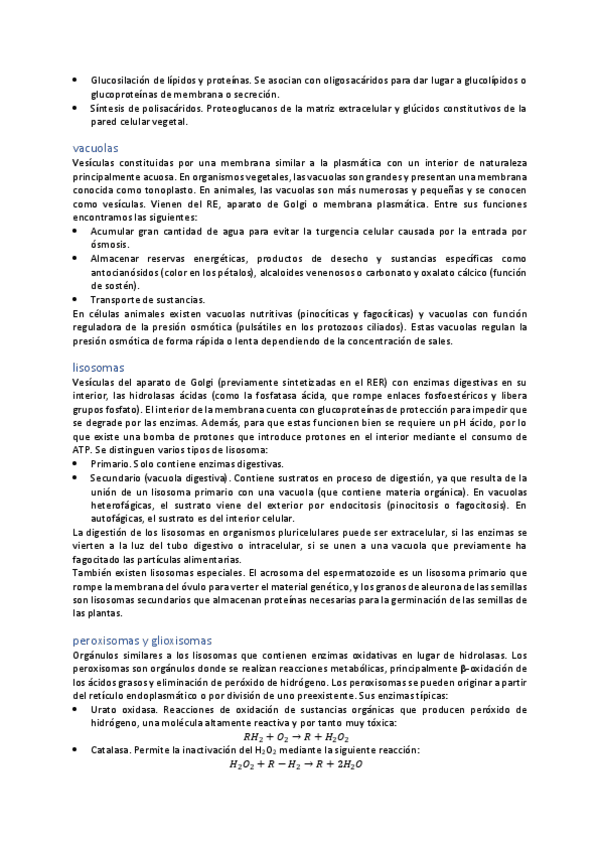 • Glucosilación de lípidos y proteínas. Se asocian con oligosacáridos para dar lugar a glucolípidos o glucoproteínas de membrana o secreción.
• Síntesis de polisacáridos. Proteoglucanos de la matriz extracelular y glúcidos constitutivos de la pared celular vegetal.

vacuolas
Vesículas constituidas por una membrana similar a la plasmática con un interior de naturaleza principalmente acuosa. En organismos vegetales, las vacuolas son grandes y presentan una membrana conocida como tonoplasto. En animales, las vacuolas son más numerosas y pequeñas y se conocen como vesículas. Vienen del RE, aparato de Golgi o membrana plasmática. Entre sus funciones encontramos las siguientes:
• Acumular gran cantidad de agua para evitar la turgencia celular causada por la entrada por ósmosis.
• Almacenar reservas energéticas, productos de desecho y sustancias específicas como antocianósidos (color en los pétalos), alcaloides venenosos o carbonato y oxalato cálcico (función de sostén).
• Transporte de sustancias.
En células animales existen vacuolas nutritivas (pinocíticas y fagocíticas) y vacuolas con función reguladora de la presión osmótica (pulsátiles en los protozoos ciliados). Estas vacuolas regulan la presión osmótica de forma rápida o lenta dependiendo de la concentración de sales.

lisosomas
Vesículas del aparato de Golgi (previamente sintetizadas en el RER) con enzimas digestivas en su interior, las hidrolasas ácidas (como la fosfatasa ácida, que rompe enlaces fosfoestéricos y libera grupos fosfato). El interior de la membrana cuenta con glucoproteínas de protección para impedir que se degrade por las enzimas. Además, para que estas funcionen bien se requiere un pH ácido, por lo que existe una bomba de protones que introduce protones en el interior mediante el consumo de ATP. Se distinguen varios tipos de lisosoma:
• Primario. Solo contiene enzimas digestivas.
• Secundario (vacuola digestiva). Contiene sustratos en proceso de digestión, ya que resulta de la unión de un lisosoma primario con una vacuola (que contiene materia orgánica). En vacuolas heterofágicas, el sustrato viene del exterior por endocitosis (pinocitosis o fagocitosis). En autofágicas, el sustrato es del interior celular.
La digestión de los lisosomas en organismos pluricelulares puede ser extracelular, si las enzimas se vierten a la luz del tubo digestivo o intracelular, si se unen a una vacuola que previamente ha fagocitado las partículas alimentarias.
También existen lisosomas especiales. El acrosoma del espermatozoide es un lisosoma primario que rompe la membrana del óvulo para verter el material genético, y los granos de aleurona de las semillas son lisosomas secundarios que almacenan proteínas necesarias para la germinación de las semillas de las plantas.

peroxisomas y glioxisomas
Orgánulos similares a los lisosomas que contienen enzimas oxidativas en lugar de hidrolasas. Los peroxisomas son orgánulos donde se realizan reacciones metabólicas, principalmente β-oxidación de los ácidos grasos y eliminación de peróxido de hidrógeno. Los peroxisomas se pueden originar a partir del retículo endoplasmático o por división de uno preexistente. Sus enzimas típicas:
• Urato oxidasa. Reacciones de oxidación de sustancias orgánicas que producen peróxido de hidrógeno, una molécula altamente reactiva y por tanto muy tóxica:
$RH_2 + O_2 \rightarrow R + H_2O_2$
• Catalasa. Permite la inactivación del $H_2O_2$ mediante la siguiente reacción:
$H_2O_2 + R - H_2 \rightarrow R + 2H_2O$